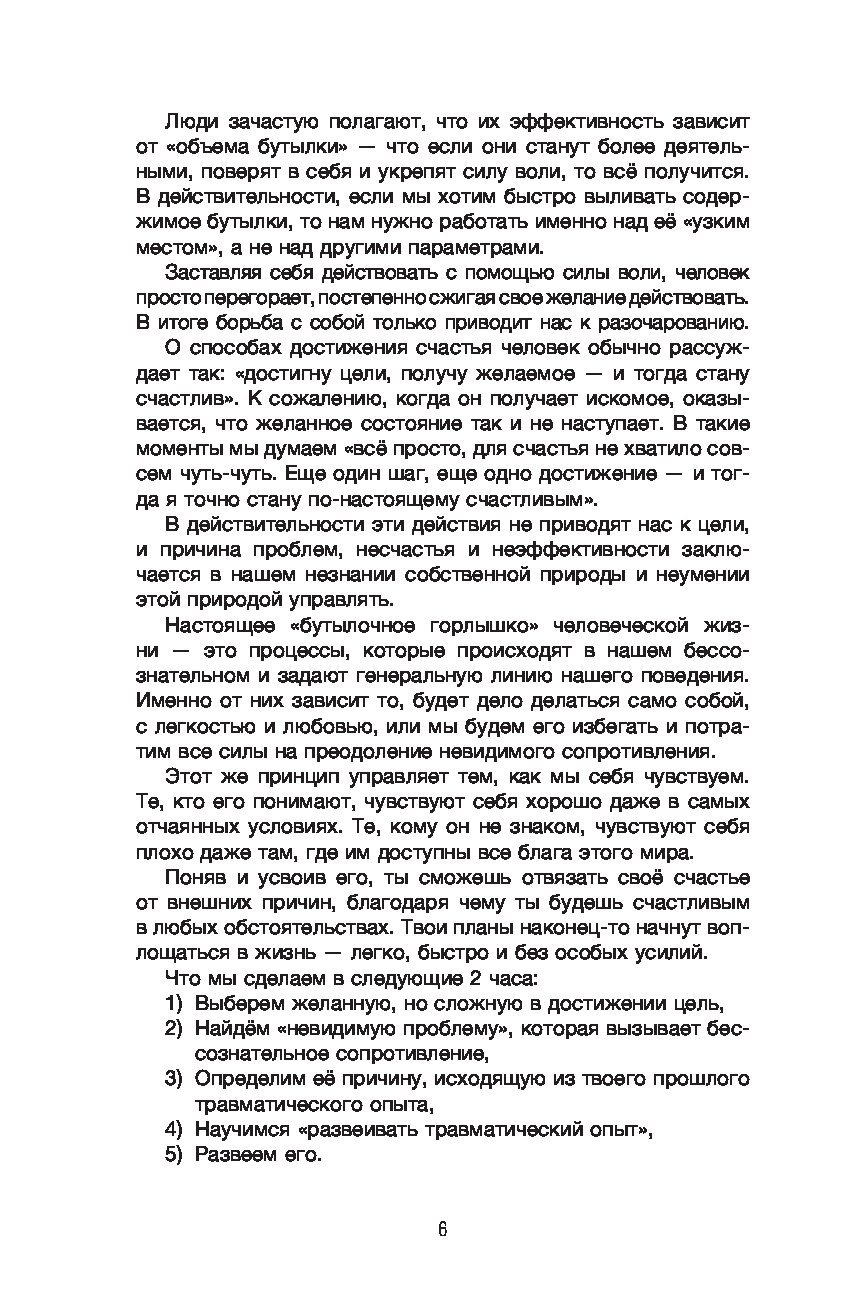 Люди зачастую полагают, что их эффективность зависит от «объема бутылки» — что если они станут более деятельными, поверят в себя и укрепят силу воли, то всё получится. В действительности, если мы хотим быстро выливать содержимое бутылки, то нам нужно работать именно над её «узким местом», а не над другими параметрами.

Заставляя себя действовать с помощью силы воли, человек просто перегорает, постепенно сжигая свое желание действовать. В итоге борьба с собой только приводит нас к разочарованию.

О способах достижения счастья человек обычно рассуждает так: «достигну цели, получу желаемое — и тогда стану счастлив». К сожалению, когда он получает искомое, оказывается, что желанное состояние так и не наступает. В такие моменты мы думаем «всё просто, для счастья не хватило совсем чуть-чуть. Еще один шаг, еще одно достижение — и тогда я точно стану по-настоящему счастливым».

В действительности эти действия не приводят нас к цели, и причина проблем, несчастья и неэффективности заключается в нашем незнании собственной природы и неумении этой природой управлять.

Настоящее «бутылочное горлышко» человеческой жизни — это процессы, которые происходят в нашем бессознательном и задают генеральную линию нашего поведения. Именно от них зависит то, будет дело делаться само собой, с легкостью и любовью, или мы будем его избегать и потратим все силы на преодоление невидимого сопротивления.

Этот же принцип управляет тем, как мы себя чувствуем. Те, кто его понимают, чувствуют себя хорошо даже в самых отчаянных условиях. Те, кому он не знаком, чувствуют себя плохо даже там, где им доступны все блага этого мира.

Поняв и усвоив его, ты сможешь отвязать своё счастье от внешних причин, благодаря чему ты будешь счастливым в любых обстоятельствах. Твои планы наконец-то начнут воплощаться в жизнь — легко, быстро и без особых усилий.

Что мы сделаем в следующие 2 часа:
1) Выберем желанную, но сложную в достижении цель,
2) Найдём «невидимую проблему», которая вызывает бессознательное сопротивление,
3) Определим её причину, исходящую из твоего прошлого травматического опыта,
4) Научимся «развеивать травматический опыт»,
5) Развеем его.

6